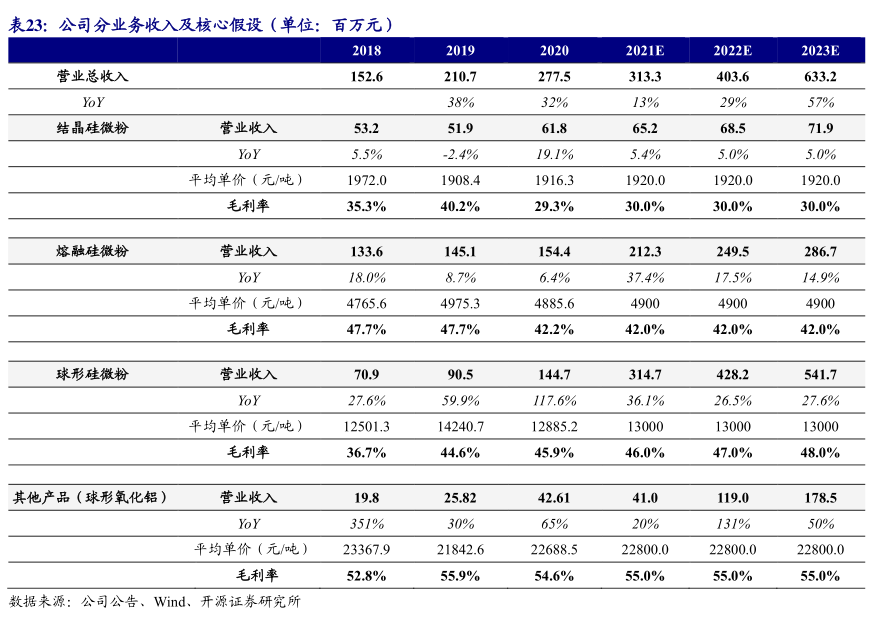 表23：公司分业务收入及核心假设（单位：百万元）

| | | 2018 | 2019 | 2020 | 2021E | 2022E | 2023E |
|---|---|---|---|---|---|---|---|
| 营业总收入 | | 152.6 | 210.7 | 277.5 | 313.3 | 403.6 | 633.2 |
| YoY | | | 38% | 32% | 13% | 29% | 57% |
| 结晶硅微粉 | 营业收入 | 53.2 | 51.9 | 61.8 | 65.2 | 68.5 | 71.9 |
| | YoY | 5.5% | -2.4% | 19.1% | 5.4% | 5.0% | 5.0% |
| | 平均单价（元/吨） | 1972.0 | 1908.4 | 1916.3 | 1920.0 | 1920.0 | 1920.0 |
| | 毛利率 | 35.3% | 40.2% | 29.3% | 30.0% | 30.0% | 30.0% |
| 熔融硅微粉 | 营业收入 | 133.6 | 145.1 | 154.4 | 212.3 | 249.5 | 286.7 |
| | YoY | 18.0% | 8.7% | 6.4% | 37.4% | 17.5% | 14.9% |
| | 平均单价（元/吨） | 4765.6 | 4975.3 | 4885.6 | 4900 | 4900 | 4900 |
| | 毛利率 | 47.7% | 47.7% | 42.2% | 42.0% | 42.0% | 42.0% |
| 球形硅微粉 | 营业收入 | 70.9 | 90.5 | 144.7 | 314.7 | 428.2 | 541.7 |
| | YoY | 27.6% | 59.9% | 117.6% | 36.1% | 26.5% | 27.6% |
| | 平均单价（元/吨） | 12501.3 | 14240.7 | 12885.2 | 13000 | 13000 | 13000 |
| | 毛利率 | 36.7% | 44.6% | 45.9% | 46.0% | 47.0% | 48.0% |
| 其他产品（球形氧化铝） | 营业收入 | 19.8 | 25.82 | 42.61 | 41.0 | 119.0 | 178.5 |
| | YoY | 351% | 30% | 65% | 20% | 131% | 50% |
| | 平均单价（元/吨） | 23367.9 | 21842.6 | 22688.5 | 22800.0 | 22800.0 | 22800.0 |
| | 毛利率 | 52.8% | 55.9% | 54.6% | 55.0% | 55.0% | 55.0% |

数据来源：公司公告、Wind、开源证券研究所